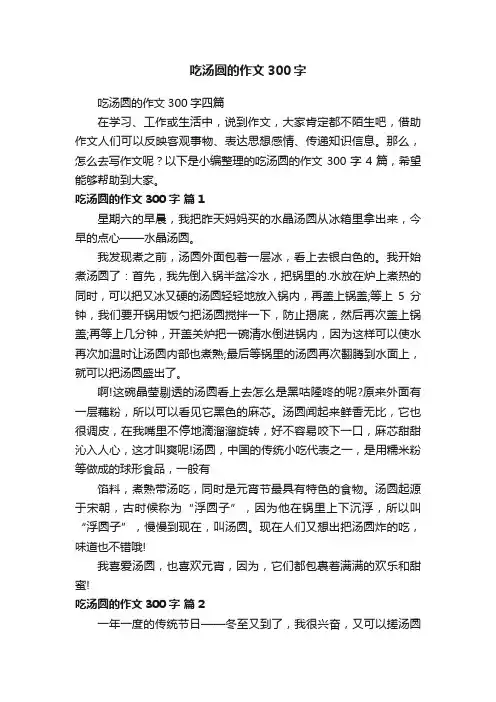 吃汤圆的作文 300 字

吃汤圆的作文 300 字四篇

在学习、工作或生活中，说到作文，大家肯定都不陌生吧，借助作文人们可以反映客观事物、表达思想感情、传递知识信息。那么，怎么去写作文呢？以下是小编整理的吃汤圆的作文 300 字 4 篇，希望能够帮助到大家。

吃汤圆的作文 300 字 篇 1

星期六的早晨，我把昨天妈妈买的水晶汤圆从冰箱里拿出来，今早的点心——水晶汤圆。

我发现煮之前，汤圆外面包着一层冰，看上去银白色的。我开始煮汤圆了：首先，我先倒入锅半盆冷水，把锅里的.水放在炉上煮热的同时，可以把又冰又硬的汤圆轻轻地放入锅内，再盖上锅盖;等上 5 分钟，我们要开锅用饭勺把汤圆搅拌一下，防止揭底，然后再次盖上锅盖;再等上几分钟，开盖关炉把一碗清水倒进锅内，因为这样可以使水再次加温时让汤圆内部也煮熟;最后等锅里的汤圆再次翻腾到水面上，就可以把汤圆盛出了。

啊!这碗晶莹剔透的汤圆看上去怎么是黑咕隆咚的呢?原来外面有一层藕粉，所以可以看见它黑色的麻芯。汤圆闻起来鲜香无比，它也很调皮，在我嘴里不停地滴溜溜旋转，好不容易咬下一口，麻芯甜甜沁入人心，这才叫爽呢!汤圆，中国的传统小吃代表之一，是用糯米粉等做成的球形食品，一般有

馅料，煮熟带汤吃，同时是元宵节最具有特色的食物。汤圆起源于宋朝，古时候称为“浮圆子”，因为他在锅里上下沉浮，所以叫“浮圆子”，慢慢到现在，叫汤圆。现在人们又想出把汤圆炸的吃，味道也不错哦!

我喜爱汤圆，也喜欢元宵，因为，它们都包裹着满满的欢乐和甜蜜!

吃汤圆的作文 300 字 篇 2

一年一度的传统节日——冬至又到了，我很兴奋，又可以搓汤圆